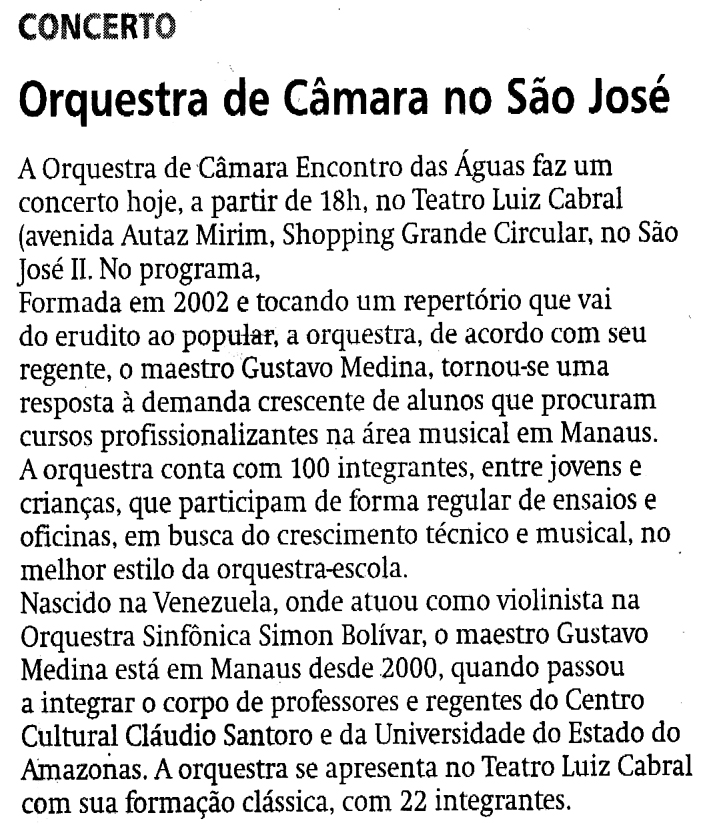 CONCERTO

Orquestra de Câmara no São José

A Orquestra de Câmara Encontro das Águas faz um concerto hoje, a partir de 18h, no Teatro Luiz Cabral (avenida Autaz Mirim, Shopping Grande Circular, no São José II. No programa,

Formada em 2002 e tocando um repertório que vai do erudito ao popular, a orquestra, de acordo com seu regente, o maestro Gustavo Medina, tornou-se uma resposta à demanda crescente de alunos que procuram cursos profissionalizantes na área musical em Manaus.

A orquestra conta com 100 integrantes, entre jovens e crianças, que participam de forma regular de ensaios e oficinas, em busca do crescimento técnico e musical, no melhor estilo da orquestra-escola.

Nascido na Venezuela, onde atuou como violinista na Orquestra Sinfônica Simon Bolívar, o maestro Gustavo Medina está em Manaus desde 2000, quando passou a integrar o corpo de professores e regentes do Centro Cultural Cláudio Santoro e da Universidade do Estado do Amazonas. A orquestra se apresenta no Teatro Luiz Cabral com sua formação clássica, com 22 integrantes.